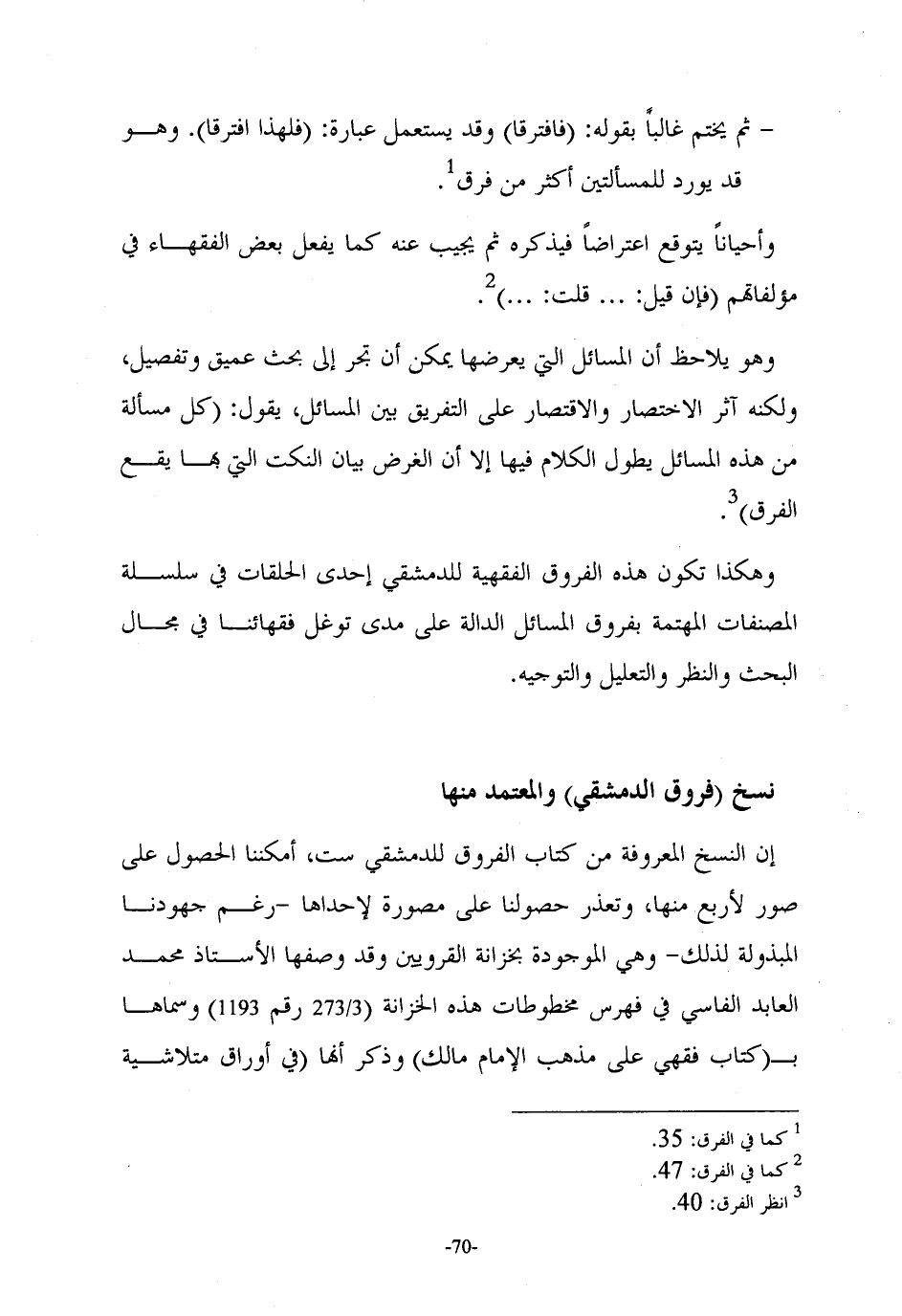 - ثم يختم غالباً بقوله: (فافترقا) وقد يستعمل عبارة: (فلهذا افترقا). وهو قد يورد للمسألتين أكثر من فرق$^1$.

وأحياناً يتوقع اعتراضاً فيذكره ثم يجيب عنه كما يفعل بعض الفقهاء في مؤلفاتهم (فإن قيل: ... قلت: ...)$^2$.

وهو يلاحظ أن المسائل التي يعرضها يمكن أن تجر إلى بحث عميق وتفصيل، ولكنه آثر الاختصار والاقتصار على التفريق بين المسائل، يقول: (كل مسألة من هذه المسائل يطول الكلام فيها إلا أن الغرض بيان النكت التي بها يقع الفرق)$^3$.

وهكذا تكون هذه الفروق الفقهية للدمشقي إحدى الحلقات في سلسلة المصنفات المهتمة بفروق المسائل الدالة على مدى توغل فقهائنا في مجال البحث والنظر والتعليل والتوجيه.

نسخ (فروق الدمشقي) والمعتمد منها

إن النسخ المعروفة من كتاب الفروق للدمشقي ست، أمكننا الحصول على صور لأربع منها، وتعذر حصولنا على مصورة لإحداها -رغم جهودنا المبذولة لذلك- وهي الموجودة بخزانة القرويين وقد وصفها الأستاذ محمد العابد الفاسي في فهرس مخطوطات هذه الخزانة (273/3 رقم 1193) وسماها بـ(كتاب فقهي على مذهب الإمام مالك) وذكر أنها (في أوراق متلاشية

$^1$ كما في الفرق: 35.
$^2$ كما في الفرق: 47.
$^3$ انظر الفرق: 40.

-70-